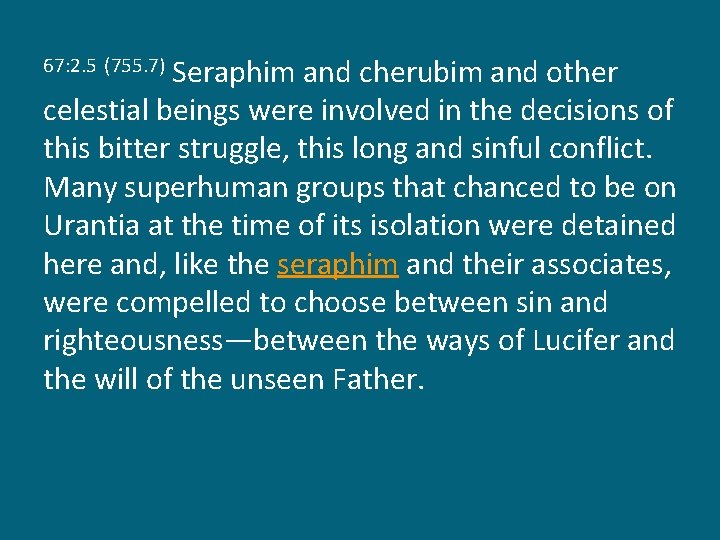 67:2.5 (755.7) Seraphim and cherubim and other celestial beings were involved in the decisions of this bitter struggle, this long and sinful conflict. Many superhuman groups that chanced to be on Urantia at the time of its isolation were detained here and, like the seraphim and their associates, were compelled to choose between sin and righteousness—between the ways of Lucifer and the will of the unseen Father.